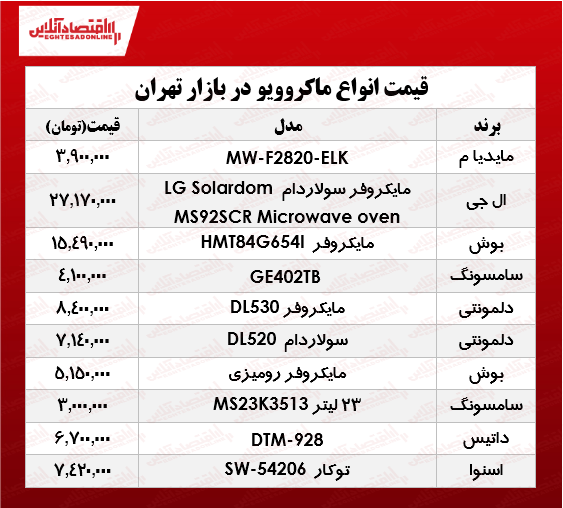 اقتصادآنلاین
EGHTESADONLINE

قیمت انواع ماکروویو در بازار تهران

| برند | مدل | قیمت(تومان) |
|---|---|---|
| مایدیا م | MW-F2820-ELK | ۳,۹۰۰,۰۰۰ |
| ال جی | مایکروفر سولاردام LG Solardom MS92SCR Microwave oven | ۲۷,۱۷۰,۰۰۰ |
| بوش | مایکروفر HMT84G654I | ۱۵,۴۹۰,۰۰۰ |
| سامسونگ | GE402TB | ۴,۱۰۰,۰۰۰ |
| دلمونتی | مایکروفر DL530 | ۸,۴۰۰,۰۰۰ |
| دلمونتی | سولاردام DL520 | ۷,۱۴۰,۰۰۰ |
| بوش | مایکروفر رومیزی | ۵,۱۵۰,۰۰۰ |
| سامسونگ | ۲۳ لیتر MS23K3513 | ۳,۰۰۰,۰۰۰ |
| داتیس | DTM-928 | ۶,۷۰۰,۰۰۰ |
| اسنوا | توکار SW-54206 | ۷,۴۲۰,۰۰۰ |